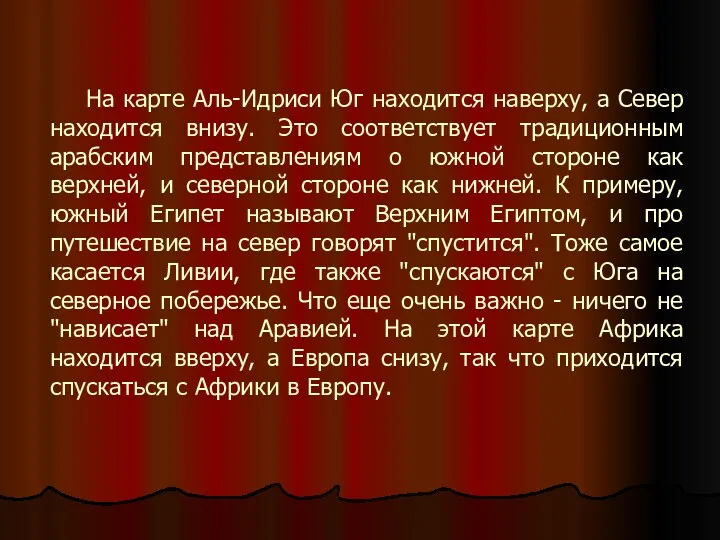 На карте Аль-Идриси Юг находится наверху, а Север находится внизу. Это соответствует традиционным арабским представлениям о южной стороне как верхней, и северной стороне как нижней. К примеру, южный Египет называют Верхним Египтом, и про путешествие на север говорят "спустится". Тоже самое касается Ливии, где также "спускаются" с Юга на северное побережье. Что еще очень важно - ничего не "нависает" над Аравией. На этой карте Африка находится вверху, а Европа снизу, так что приходится спускаться с Африки в Европу.